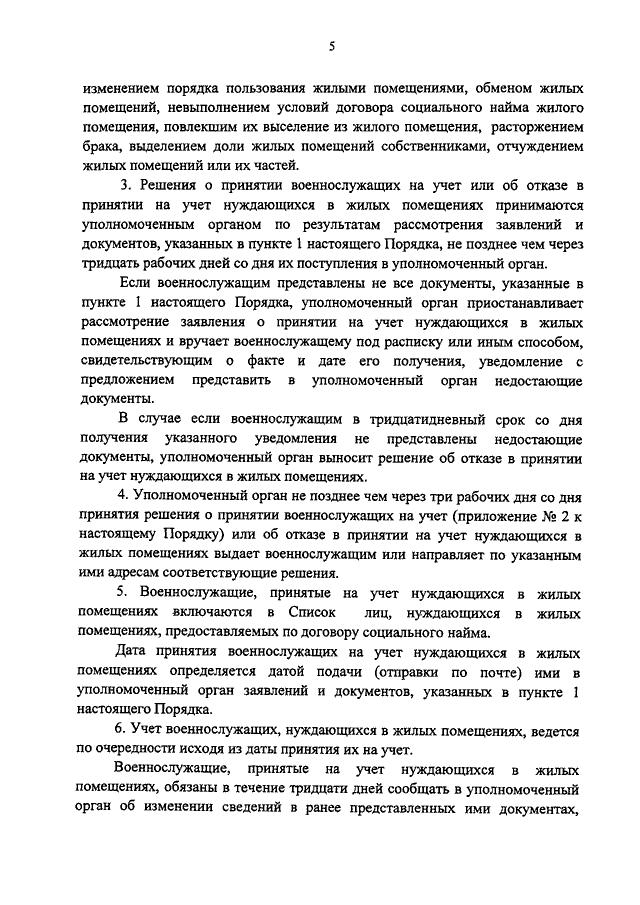 5

изменением порядка пользования жилыми помещениями, обменом жилых помещений, невыполнением условий договора социального найма жилого помещения, повлекшим их выселение из жилого помещения, расторжением брака, выделением доли жилых помещений собственниками, отчуждением жилых помещений или их частей.

3. Решения о принятии военнослужащих на учет или об отказе в принятии на учет нуждающихся в жилых помещениях принимаются уполномоченным органом по результатам рассмотрения заявлений и документов, указанных в пункте 1 настоящего Порядка, не позднее чем через тридцать рабочих дней со дня их поступления в уполномоченный орган.

Если военнослужащим представлены не все документы, указанные в пункте 1 настоящего Порядка, уполномоченный орган приостанавливает рассмотрение заявления о принятии на учет нуждающихся в жилых помещениях и вручает военнослужащему под расписку или иным способом, свидетельствующим о факте и дате его получения, уведомление с предложением представить в уполномоченный орган недостающие документы.

В случае если военнослужащим в тридцатидневный срок со дня получения указанного уведомления не представлены недостающие документы, уполномоченный орган выносит решение об отказе в принятии на учет нуждающихся в жилых помещениях.

4. Уполномоченный орган не позднее чем через три рабочих дня со дня принятия решения о принятии военнослужащих на учет (приложение № 2 к настоящему Порядку) или об отказе в принятии на учет нуждающихся в жилых помещениях выдает военнослужащим или направляет по указанным ими адресам соответствующие решения.

5. Военнослужащие, принятые на учет нуждающихся в жилых помещениях включаются в Список лиц, нуждающихся в жилых помещениях, предоставляемых по договору социального найма.

Дата принятия военнослужащих на учет нуждающихся в жилых помещениях определяется датой подачи (отправки по почте) ими в уполномоченный орган заявлений и документов, указанных в пункте 1 настоящего Порядка.

6. Учет военнослужащих, нуждающихся в жилых помещениях, ведется по очередности исходя из даты принятия их на учет.

Военнослужащие, принятые на учет нуждающихся в жилых помещениях, обязаны в течение тридцати дней сообщать в уполномоченный орган об изменении сведений в ранее представленных ими документах,